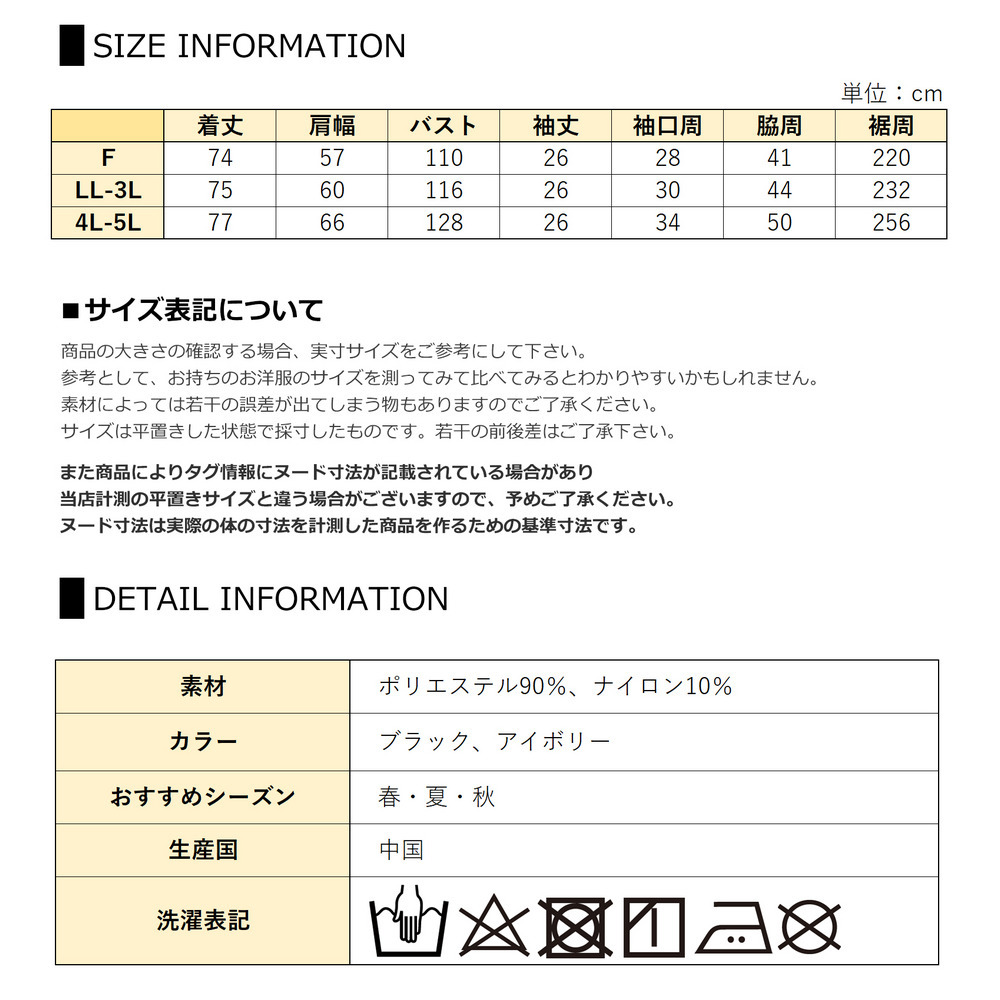 SIZE INFORMATION

単位：cm

| | 着丈 | 肩幅 | バスト | 袖丈 | 袖口周 | 脇周 | 裾周 |
|---|---|---|---|---|---|---|---|
| F | 74 | 57 | 110 | 26 | 28 | 41 | 220 |
| LL-3L | 75 | 60 | 116 | 26 | 30 | 44 | 232 |
| 4L-5L | 77 | 66 | 128 | 26 | 34 | 50 | 256 |

■サイズ表記について

商品の大きさの確認する場合、実寸サイズをご参考にして下さい。
参考として、お持ちのお洋服のサイズを測ってみて比べてみるとわかりやすいかもしれません。
素材によっては若干の誤差が出てしまう物もありますのでご了承ください。
サイズは平置きした状態で採寸したものです。若干の前後差はご了承下さい。

また商品によりタグ情報にヌード寸法が記載されている場合があり
当店計測の平置きサイズと違う場合がございますので、予めご了承ください。
ヌード寸法は実際の体の寸法を計測した商品を作るための基準寸法です。

DETAIL INFORMATION

| 素材 | ポリエステル90%、ナイロン10% |
|---|---|
| カラー | ブラック、アイボリー |
| おすすめシーズン | 春・夏・秋 |
| 生産国 | 中国 |
| 洗濯表記 | |